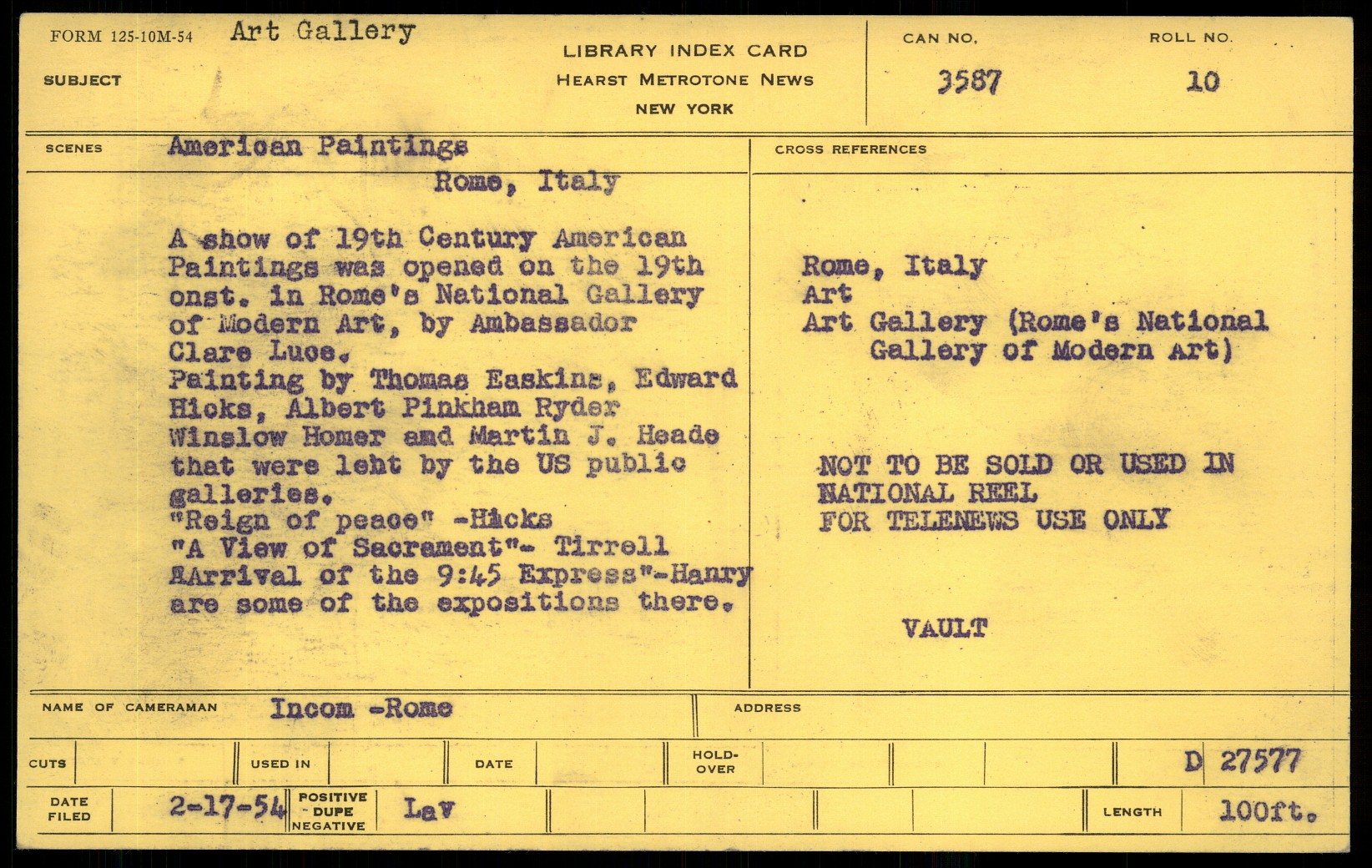 FORM 125-10M-54 Art Gallery

SUBJECT

LIBRARY INDEX CARD
HEARST METROTONE NEWS
NEW YORK

CAN NO.
3587

ROLL NO.
10

SCENES American Paintings
Rome, Italy

A show of 19th Century American Paintings was opened on the 19th onst. in Rome's National Gallery of Modern Art, by Ambassador Clare Luce.
Painting by Thomas Easkins, Edward Hicks, Albert Pinkham Ryder Winslow Homer amd Martin J. Heade that were leht by the US public galleries.
"Reign of peace" -Hicks
"A View of Sacrament"- Tirrell
"Arrival of the 9:45 Express"-Hanry are some of the expositions there.

CROSS REFERENCES

Rome, Italy
Art
Art Gallery (Rome's National Gallery of Modern Art)

NOT TO BE SOLD OR USED IN NATIONAL REEL
FOR TELENEWS USE ONLY

VAULT

NAME OF CAMERAMAN Incom -Rome

ADDRESS

CUTS

USED IN

DATE

HOLD-OVER

D 27577

DATE FILED 2-17-54

POSITIVE DUPE NEGATIVE Lav

LENGTH 100ft.